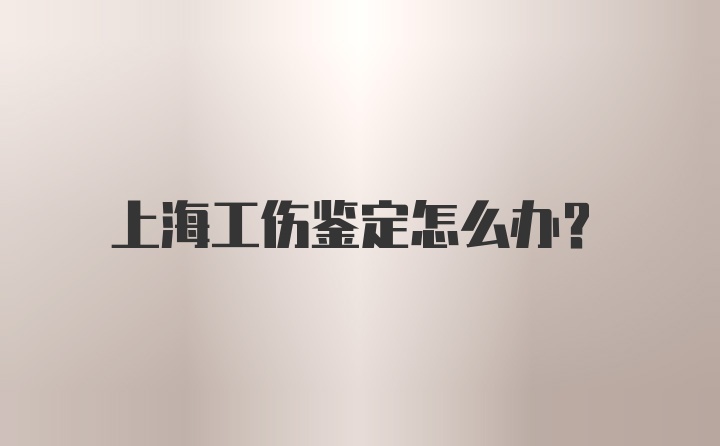 上海工伤鉴定怎么办?